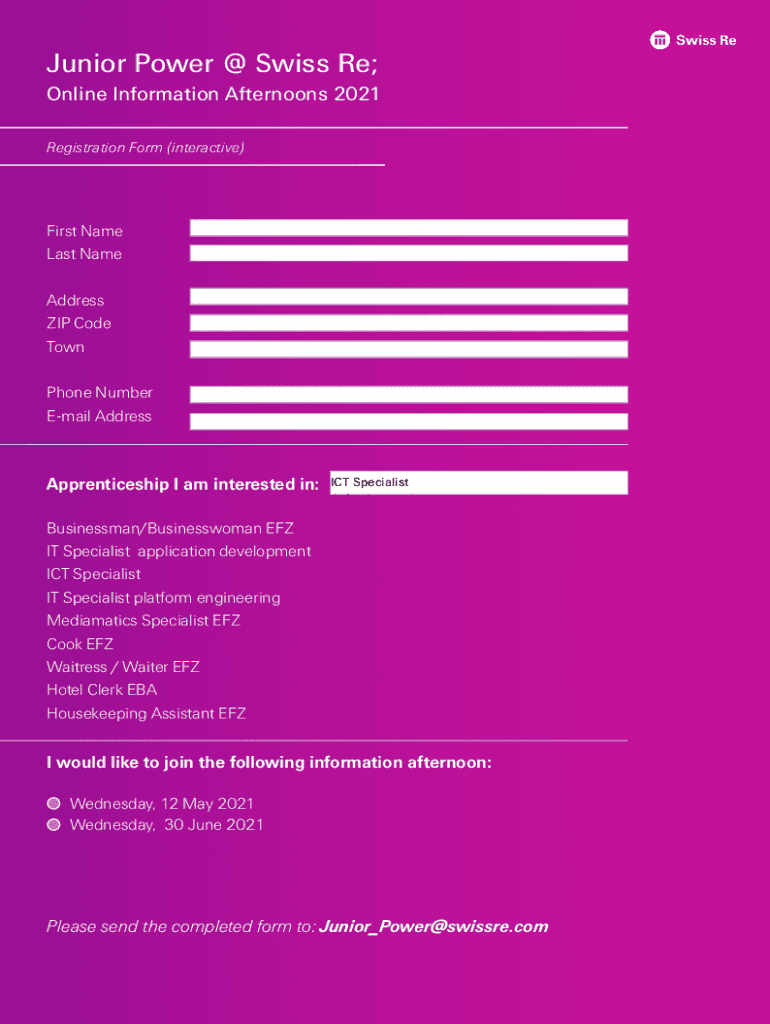 Swiss Re

Junior Power @ Swiss Re;
Online Information Afternoons 2021

Registration Form (interactive)

First Name
Last Name

Address
ZIP Code
Town

Phone Number
E-mail Address

Apprenticeship I am interested in: ICT Specialist

Businessman/Businesswoman EFZ
IT Specialist application development
ICT Specialist
IT Specialist platform engineering
Mediamatics Specialist EFZ
Cook EFZ
Waitress / Waiter EFZ
Hotel Clerk EBA
Housekeeping Assistant EFZ

I would like to join the following information afternoon:

Wednesday, 12 May 2021
Wednesday, 30 June 2021

Please send the completed form to: Junior_Power@swissre.com